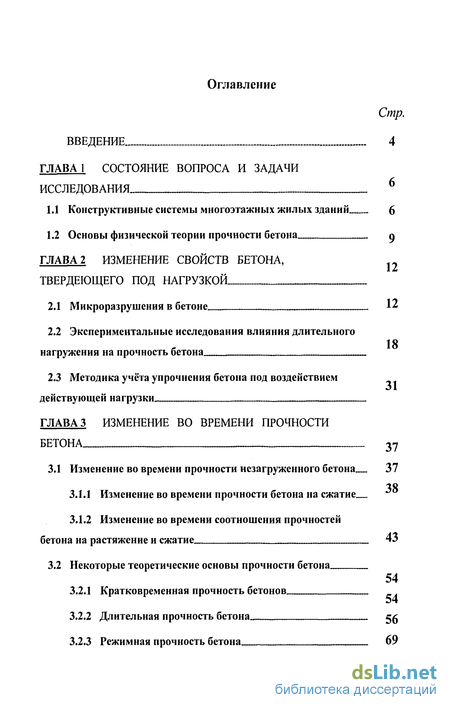 Оглавление

Стр.

ВВЕДЕНИЕ 4

ГЛАВА 1 СОСТОЯНИЕ ВОПРОСА И ЗАДАЧИ ИССЛЕДОВАНИЯ 6

1.1 Конструктивные системы многоэтажных жилых зданий 6

1.2 Основы физической теории прочности бетона 9

ГЛАВА 2 ИЗМЕНЕНИЕ СВОЙСТВ БЕТОНА, ТВЕРДЕЮЩЕГО ПОД НАГРУЗКОЙ 12

2.1 Микроразрушения в бетоне 12

2.2 Экспериментальные исследования влияния длительного нагружения на прочность бетона 18

2.3 Методика учёта упрочнения бетона под воздействием действующей нагрузки 31

ГЛАВА 3 ИЗМЕНЕНИЕ ВО ВРЕМЕНИ ПРОЧНОСТИ БЕТОНА 37

3.1 Изменение во времени прочности незагруженного бетона 37

3.1.1 Изменение во времени прочности бетона на сжатие 38

3.1.2 Изменение во времени соотношения прочностей бетона на растяжение и сжатие 43

3.2 Некоторые теоретические основы прочности бетона 54

3.2.1 Кратковременная прочность бетонов 54

3.2.2 Длительная прочность бетона 56

3.2.3 Режимная прочность бетона 69

dsLib.net
библиотека диссертаций